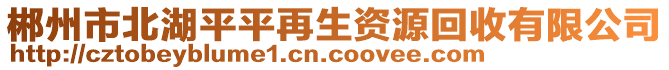 郴州市北湖平平再生资源回收有限公司
http://cztobeyblume1.cn.coovee.com